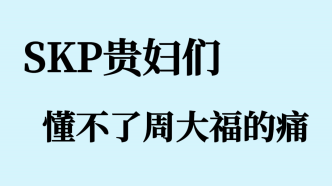 SKP贵妇们

懂不了周大福的痛